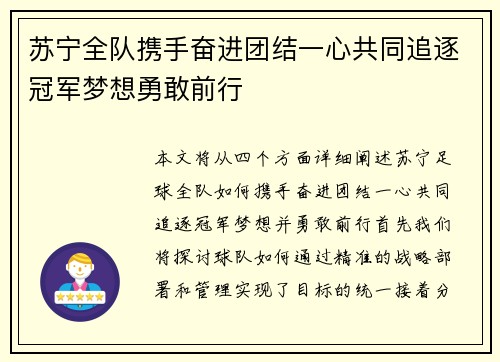 苏宁全队携手奋进团结一心共同追逐冠军梦想勇敢前行

本文将从四个方面详细阐述苏宁足球全队如何携手奋进团结一心共同追逐冠军梦想并勇敢前行首先我们将探讨球队如何通过精准的战略部署和管理实现了目标的统一接着分